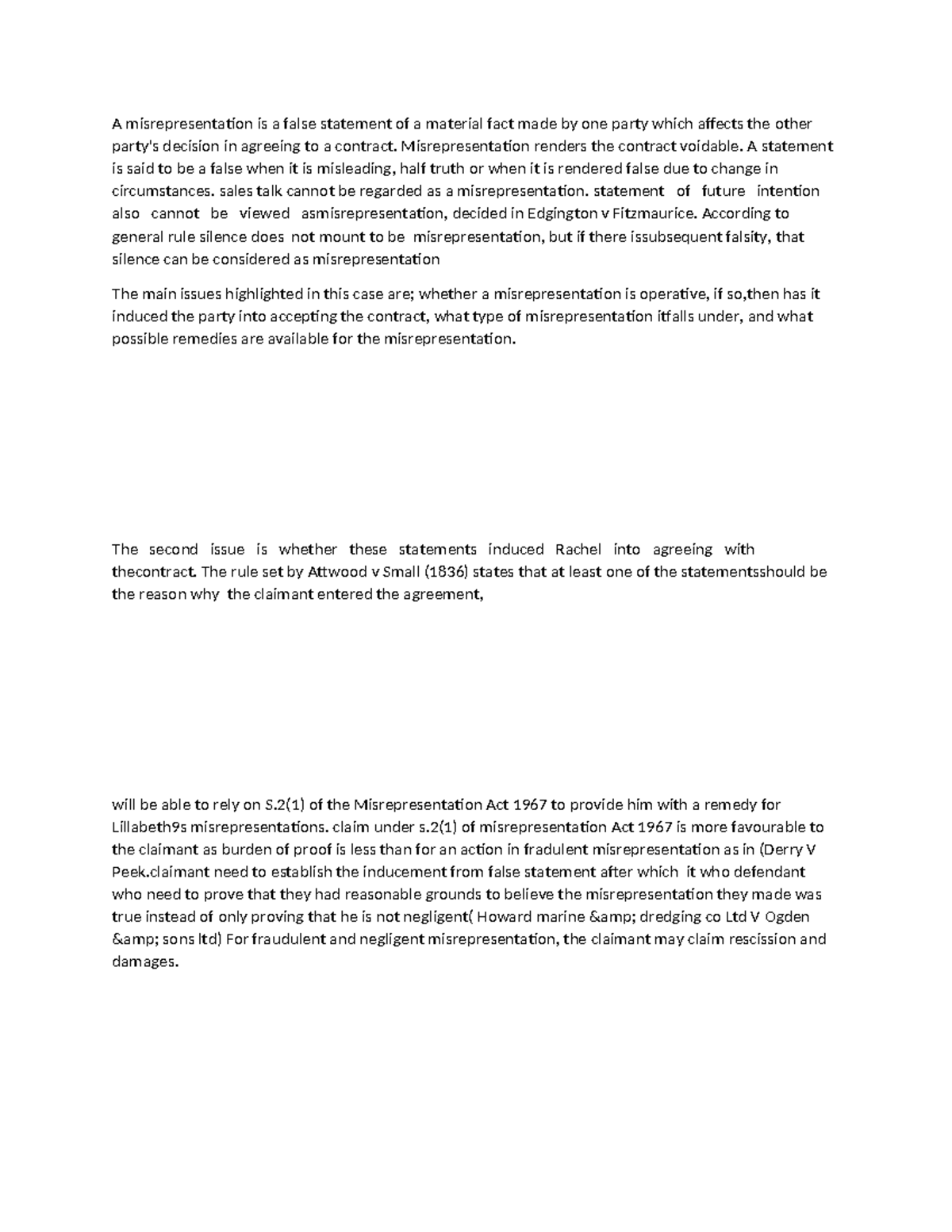 A misrepresentation is a false statement of a material fact made by one party which affects the other party's decision in agreeing to a contract. Misrepresentation renders the contract voidable. A statement is said to be a false when it is misleading, half truth or when it is rendered false due to change in circumstances. sales talk cannot be regarded as a misrepresentation. statement of future intention also cannot be viewed asmisrepresentation, decided in Edgington v Fitzmaurice. According to general rule silence does not mount to be misrepresentation, but if there issubsequent falsity, that silence can be considered as misrepresentation

The main issues highlighted in this case are; whether a misrepresentation is operative, if so,then has it induced the party into accepting the contract, what type of misrepresentation itfalls under, and what possible remedies are available for the misrepresentation.

The second issue is whether these statements induced Rachel into agreeing with thecontract. The rule set by Attwood v Small (1836) states that at least one of the statementsshould be the reason why the claimant entered the agreement,

will be able to rely on S.2(1) of the Misrepresentation Act 1967 to provide him with a remedy for Lillabeth9s misrepresentations. claim under s.2(1) of misrepresentation Act 1967 is more favourable to the claimant as burden of proof is less than for an action in fradulent misrepresentation as in (Derry V Peek.claimant need to establish the inducement from false statement after which it who defendant who need to prove that they had reasonable grounds to believe the misrepresentation they made was true instead of only proving that he is not negligent( Howard marine &amp; dredging co Ltd V Ogden &amp; sons ltd) For fraudulent and negligent misrepresentation, the claimant may claim rescission and damages.